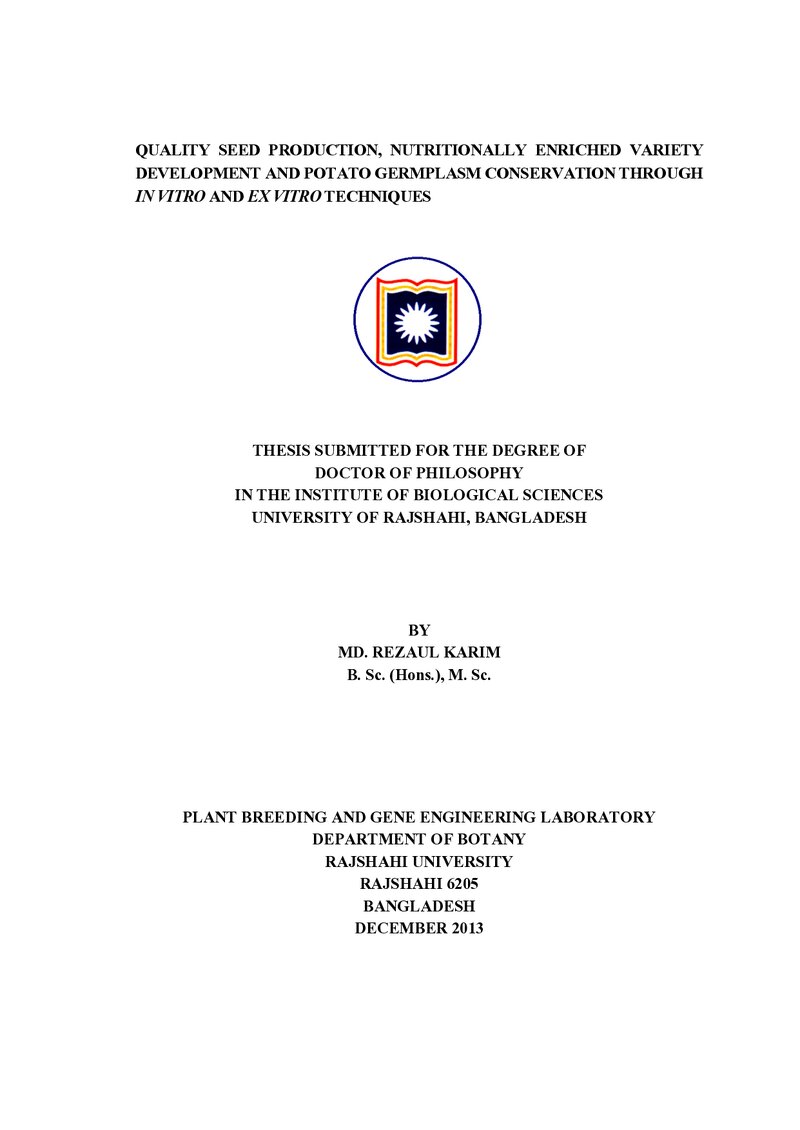 QUALITY SEED PRODUCTION, NUTRITIONALLY ENRICHED VARIETY DEVELOPMENT AND POTATO GERMPLASM CONSERVATION THROUGH IN VITRO AND EX VITRO TECHNIQUES

THESIS SUBMITTED FOR THE DEGREE OF
DOCTOR OF PHILOSOPHY
IN THE INSTITUTE OF BIOLOGICAL SCIENCES
UNIVERSITY OF RAJSHAHI, BANGLADESH

BY
MD. REZAUL KARIM
B. Sc. (Hons.), M. Sc.

PLANT BREEDING AND GENE ENGINEERING LABORATORY
DEPARTMENT OF BOTANY
RAJSHAHI UNIVERSITY
RAJSHAHI 6205
BANGLADESH
DECEMBER 2013